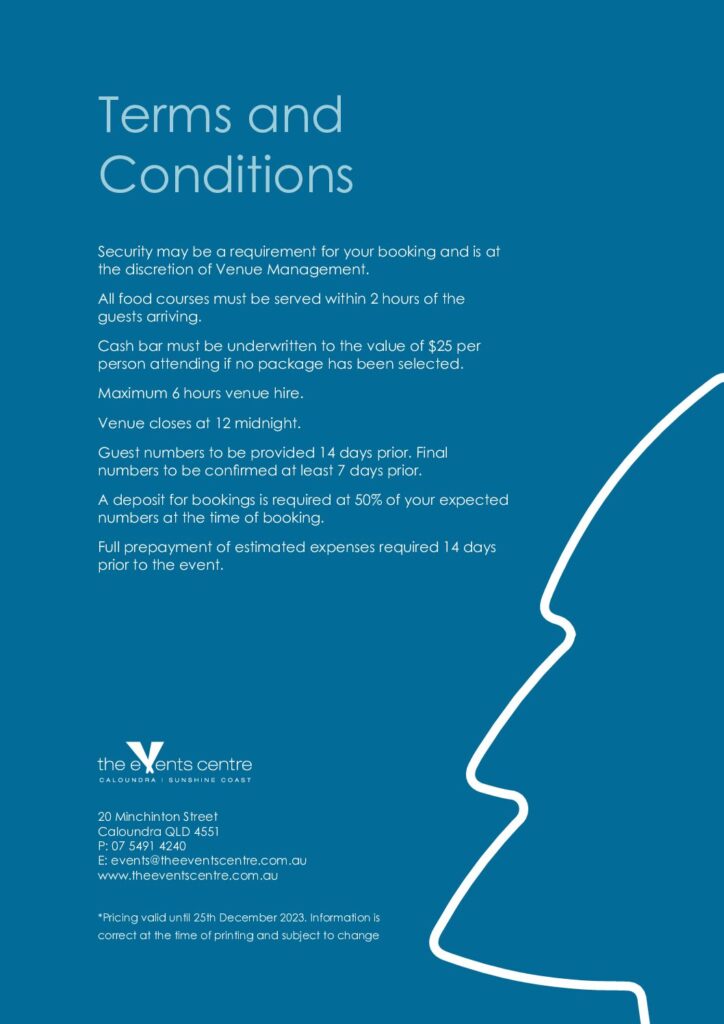 Terms and Conditions

Security may be a requirement for your booking and is at the discretion of Venue Management.

All food courses must be served within 2 hours of the guests arriving.

Cash bar must be underwritten to the value of $25 per person attending if no package has been selected.

Maximum 6 hours venue hire.

Venue closes at 12 midnight.

Guest numbers to be provided 14 days prior. Final numbers to be confirmed at least 7 days prior.

A deposit for bookings is required at 50% of your expected numbers at the time of booking.

Full prepayment of estimated expenses required 14 days prior to the event.

the events centre
CALOUNDRA | SUNSHINE COAST

20 Minchinton Street
Caloundra QLD 4551
P: 07 5491 4240
E: events@theeventscentre.com.au
www.theeventscentre.com.au

*Pricing valid until 25th December 2023. Information is correct at the time of printing and subject to change